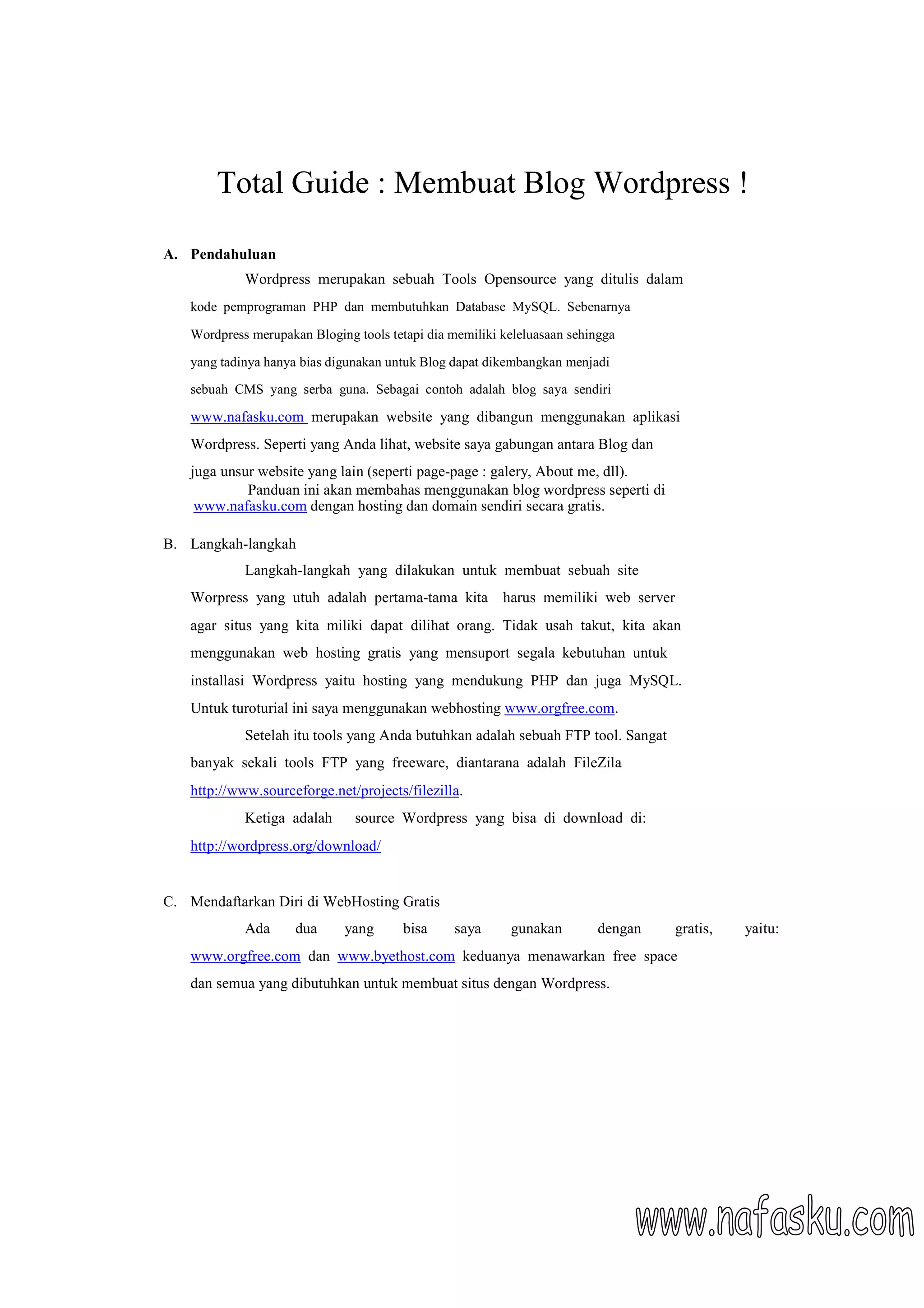 Total Guide : Membuat Blog Wordpress !

A. Pendahuluan

Wordpress merupakan sebuah Tools Opensource yang ditulis dalam kode pemprograman PHP dan membutuhkan Database MySQL. Sebenarnya Wordpress merupakan Bloging tools tetapi dia memiliki keleluasaan sehingga yang tadinya hanya bias digunakan untuk Blog dapat dikembangkan menjadi sebuah CMS yang serba guna. Sebagai contoh adalah blog saya sendiri www.nafasku.com merupakan website yang dibangun menggunakan aplikasi Wordpress. Seperti yang Anda lihat, website saya gabungan antara Blog dan juga unsur website yang lain (seperti page-page : galery, About me, dll).

Panduan ini akan membahas menggunakan blog wordpress seperti di www.nafasku.com dengan hosting dan domain sendiri secara gratis.

B. Langkah-langkah

Langkah-langkah yang dilakukan untuk membuat sebuah site Worpress yang utuh adalah pertama-tama kita harus memiliki web server agar situs yang kita miliki dapat dilihat orang. Tidak usah takut, kita akan menggunakan web hosting gratis yang mensuport segala kebutuhan untuk installasi Wordpress yaitu hosting yang mendukung PHP dan juga MySQL. Untuk turoturial ini saya menggunakan webhosting www.orgfree.com.

Setelah itu tools yang Anda butuhkan adalah sebuah FTP tool. Sangat banyak sekali tools FTP yang freeware, diantarana adalah FileZila http://www.sourceforge.net/projects/filezilla.

Ketiga adalah source Wordpress yang bisa di download di: http://wordpress.org/download/

C. Mendaftarkan Diri di WebHosting Gratis

Ada dua yang bisa saya gunakan dengan gratis, yaitu: www.orgfree.com dan www.byethost.com keduanya menawarkan free space dan semua yang dibutuhkan untuk membuat situs dengan Wordpress.

www.nafasku.com